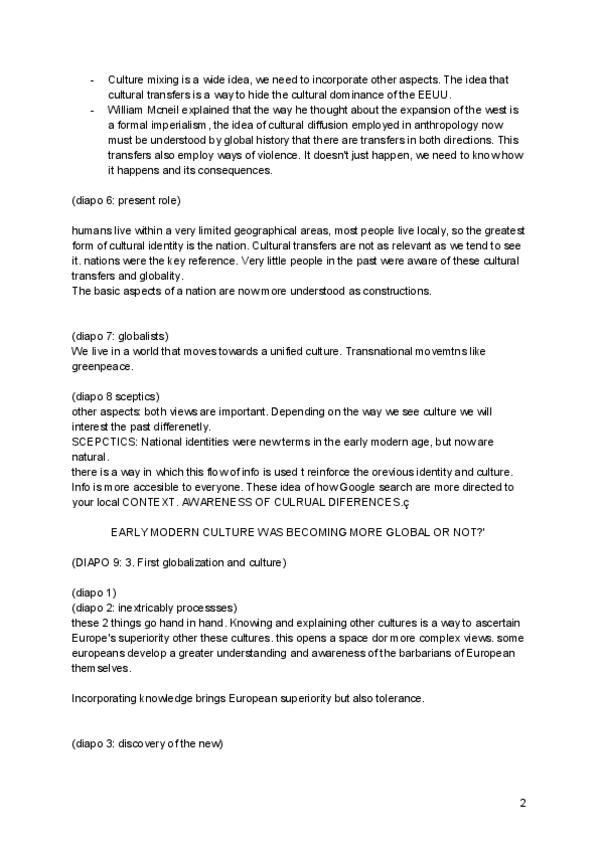 - Culture mixing is a wide idea, we need to incorporate other aspects. The idea that cultural transfers is a way to hide the cultural dominance of the EEUU.
- William Mcneil explained that the way he thought about the expansion of the west is a formal imperialism, the idea of cultural diffusion employed in anthropology now must be understood by global history that there are transfers in both directions. This transfers also employ ways of violence. It doesn't just happen, we need to know how it happens and its consequences.

(diapo 6: present role)

humans live within a very limited geographical areas, most people live localy, so the greatest form of cultural identity is the nation. Cultural transfers are not as relevant as we tend to see it. nations were the key reference. Very little people in the past were aware of these cultural transfers and globality.
The basic aspects of a nation are now more understood as constructions.

(diapo 7: globalists)
We live in a world that moves towards a unified culture. Transnational movemtns like greenpeace.

(diapo 8 sceptics)
other aspects: both views are important. Depending on the way we see culture we will interest the past differenetly.
SCEPCTICS: National identities were new terms in the early modern age, but now are natural.
there is a way in which this flow of info is used t reinforce the orevious identity and culture. Info is more accesible to everyone. These idea of how Google search are more directed to your local CONTEXT. AWARENESS OF CULRUAL DIFERENCES.ç

EARLY MODERN CULTURE WAS BECOMING MORE GLOBAL OR NOT?'

(DIAPO 9: 3. First globalization and culture)

(diapo 1)
(diapo 2: inextricably processses)
these 2 things go hand in hand. Knowing and explaining other cultures is a way to ascertain Europe's superiority other these cultures. this opens a space dor more complex views. some europeans develop a greater understanding and awareness of the barbarians of European themselves.

Incorporating knowledge brings European superiority but also tolerance.

(diapo 3: discovery of the new)

2